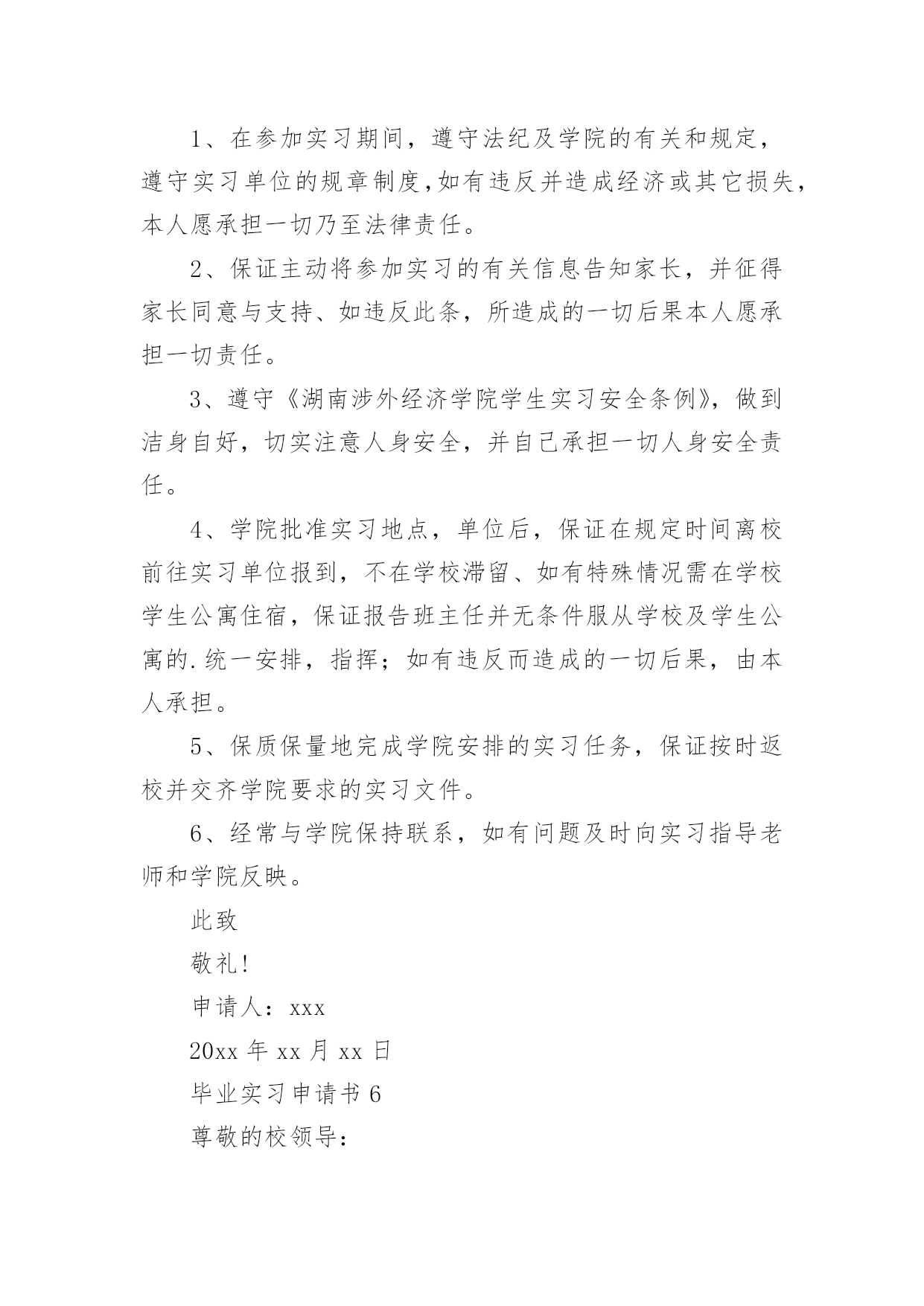 1、在参加实习期间，遵守法纪及学院的有关和规定，遵守实习单位的规章制度,如有违反并造成经济或其它损失，本人愿承担一切乃至法律责任。

2、保证主动将参加实习的有关信息告知家长，并征得家长同意与支持、如违反此条，所造成的一切后果本人愿承担一切责任。

3、遵守《湖南涉外经济学院学生实习安全条例》，做到洁身自好，切实注意人身安全，并自己承担一切人身安全责任。

4、学院批准实习地点，单位后，保证在规定时间离校前往实习单位报到，不在学校滞留、如有特殊情况需在学校学生公寓住宿，保证报告班主任并无条件服从学校及学生公寓的.统一安排，指挥；如有违反而造成的一切后果，由本人承担。

5、保质保量地完成学院安排的实习任务，保证按时返校并交齐学院要求的实习文件。

6、经常与学院保持联系，如有问题及时向实习指导老师和学院反映。

此致

敬礼!

申请人：xxx

20xx 年 xx 月 xx 日

毕业实习申请书 6

尊敬的校领导：